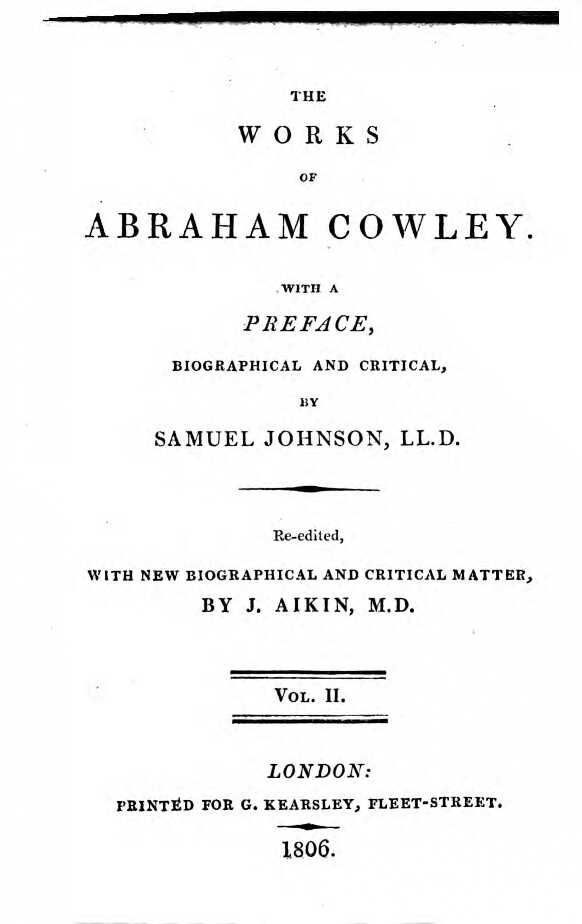 THE

WORKS

OF

ABRAHAM COWLEY.

WITH A

PREFACE,

BIOGRAPHICAL AND CRITICAL,

BY

SAMUEL JOHNSON, LL.D.

Re-edited,

WITH NEW BIOGRAPHICAL AND CRITICAL MATTER,

BY J. AIKIN, M.D.

VOL. II.

LONDON:

PRINTED FOR G. KEARSLEY, FLEET-STREET.

1806.